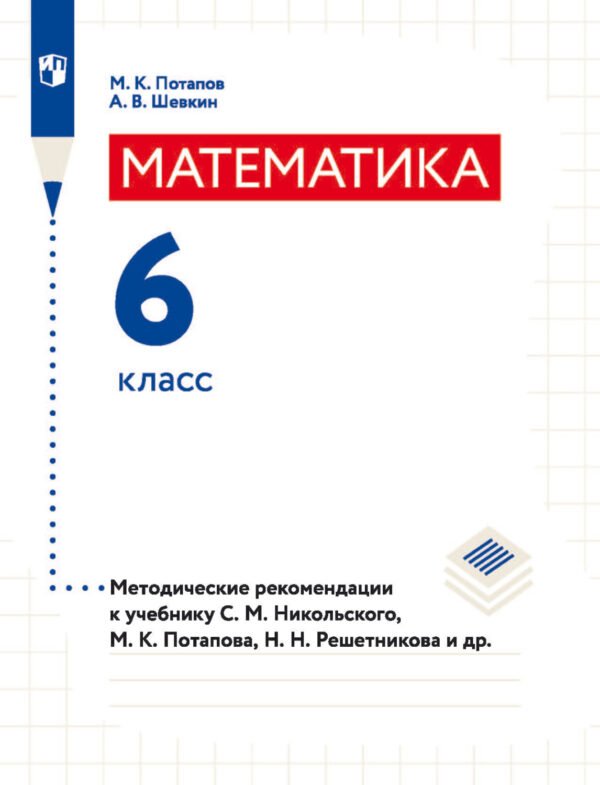 М. К. Потапов
А. В. Шевкин

МАТЕМАТИКА

6

класс

Методические рекомендации к учебнику С. М. Никольского, М. К. Потапова, Н. Н. Решетникова и др.